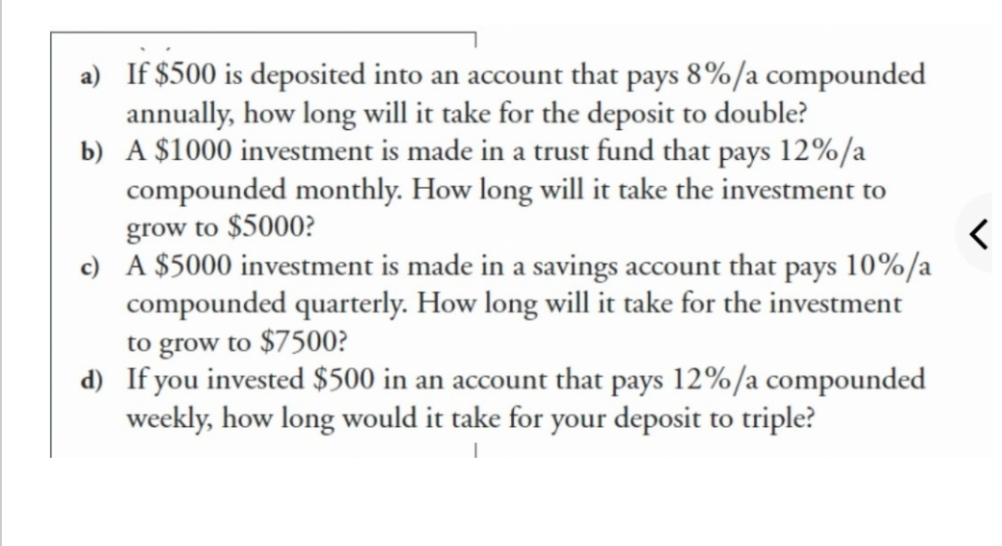 a) If \$500 is deposited into an account that pays 8%/a compounded annually, how long will it take for the deposit to double?

b) A \$1000 investment is made in a trust fund that pays 12%/a compounded monthly. How long will it take the investment to grow to \$5000?

c) A \$5000 investment is made in a savings account that pays 10%/a compounded quarterly. How long will it take for the investment to grow to \$7500?

d) If you invested \$500 in an account that pays 12%/a compounded weekly, how long would it take for your deposit to triple?